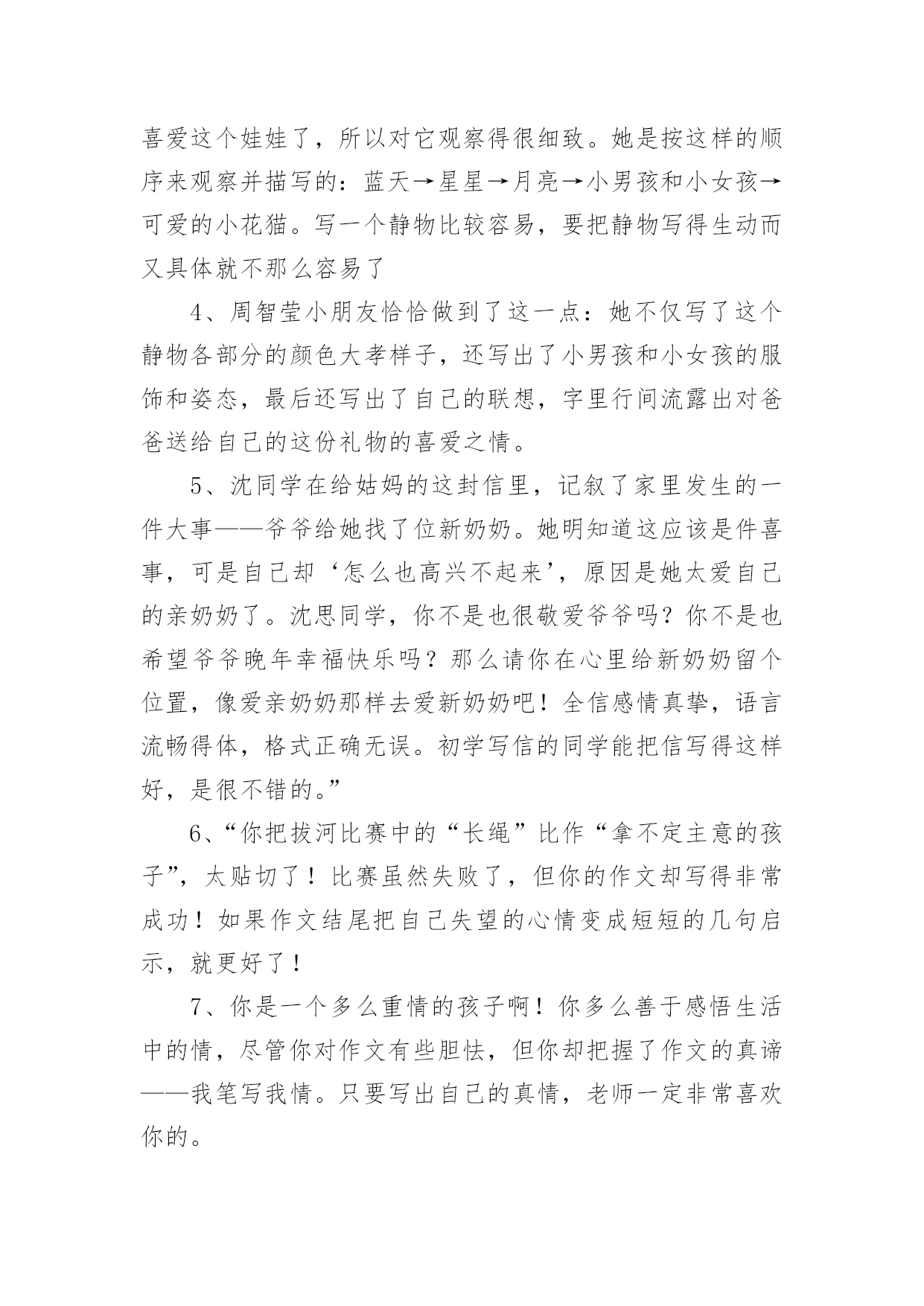 喜爱这个娃娃了，所以对它观察得很细致。她是按这样的顺序来观察并描写的：蓝天→星星→月亮→小男孩和小女孩→可爱的小花猫。写一个静物比较容易，要把静物写得生动而又具体就不那么容易了

4、周智莹小朋友恰恰做到了这一点：她不仅写了这个静物各部分的颜色大孝样子，还写出了小男孩和小女孩的服饰和姿态，最后还写出了自己的联想，字里行间流露出对爸爸送给自己的这份礼物的喜爱之情。

5、沈同学在给姑妈的这封信里，记叙了家里发生的一件大事——爷爷给她找了位新奶奶。她明知道这应该是件喜事，可是自己却‘怎么也高兴不起来’，原因是她太爱自己的亲奶奶了。沈思同学，你不是也很敬爱爷爷吗？你不是也希望爷爷晚年幸福快乐吗？那么请你在心里给新奶奶留个位置，像爱亲奶奶那样去爱新奶奶吧！全信感情真挚，语言流畅得体，格式正确无误。初学写信的同学能把信写得这样好，是很不错的。”

6、“你把拔河比赛中的“长绳”比作“拿不定主意的孩子”，太贴切了！比赛虽然失败了，但你的作文却写得非常成功！如果作文结尾把自己失望的心情变成短短的几句启示，就更好了！

7、你是一个多么重情的孩子啊！你多么善于感悟生活中的情，尽管你对作文有些胆怯，但你却把握了作文的真谛——我笔写我情。只要写出自己的真情，老师一定非常喜欢你的。